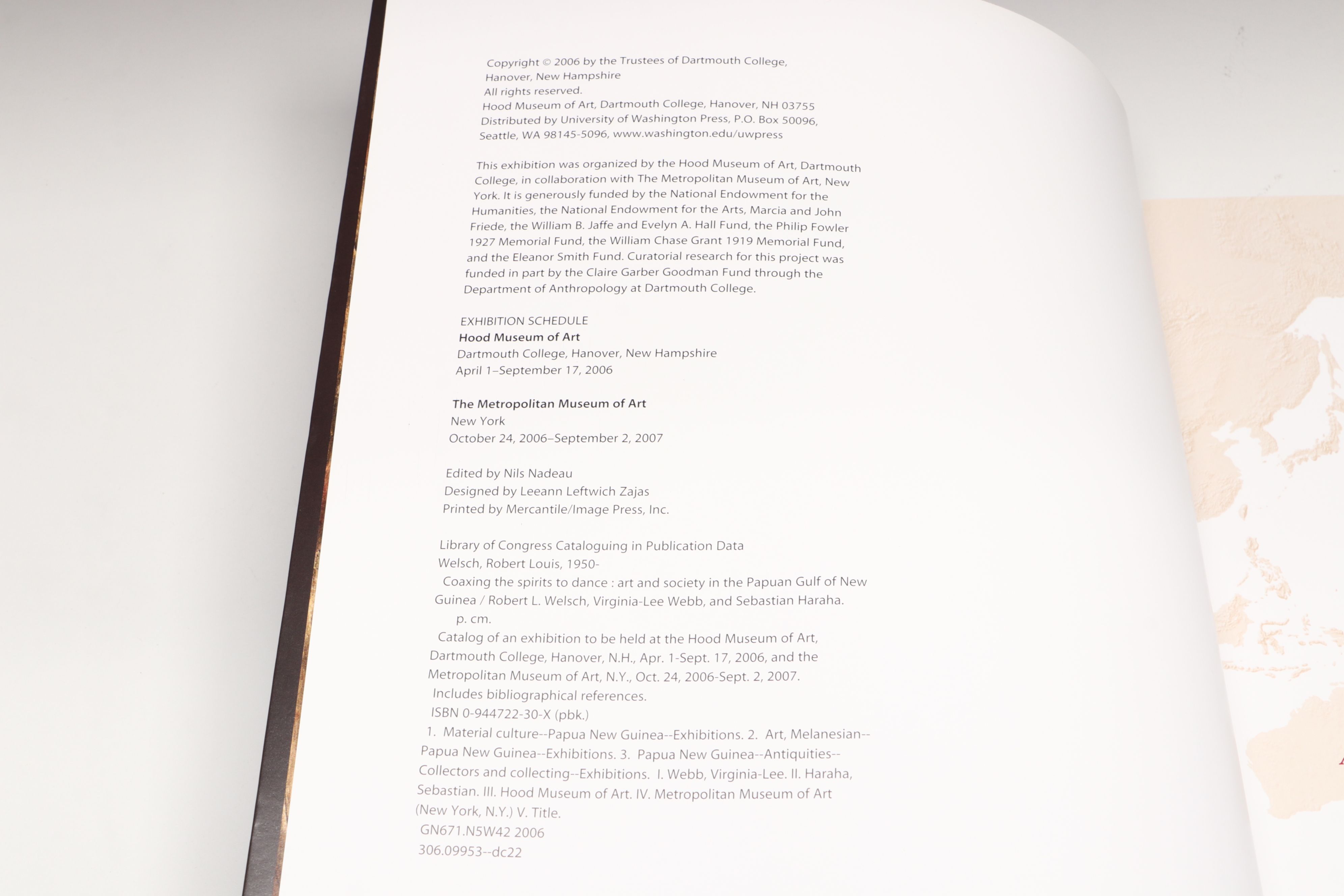 Copyright © 2006 by the Trustees of Dartmouth College, Hanover, New Hampshire
All rights reserved.
Hood Museum of Art, Dartmouth College, Hanover, NH 03755
Distributed by University of Washington Press, P.O. Box 50096, Seattle, WA 98145-5096, www.washington.edu/uwpress

This exhibition was organized by the Hood Museum of Art, Dartmouth College, in collaboration with The Metropolitan Museum of Art, New York. It is generously funded by the National Endowment for the Humanities, the National Endowment for the Arts, Marcia and John Friede, the William B. Jaffe and Evelyn A. Hall Fund, the Philip Fowler 1927 Memorial Fund, the William Chase Grant 1919 Memorial Fund, and the Eleanor Smith Fund. Curatorial research for this project was funded in part by the Claire Garber Goodman Fund through the Department of Anthropology at Dartmouth College.

EXHIBITION SCHEDULE
Hood Museum of Art
Dartmouth College, Hanover, New Hampshire
April 1–September 17, 2006

The Metropolitan Museum of Art
New York
October 24, 2006–September 2, 2007

Edited by Nils Nadeau
Designed by Leeann Leftwich Zajas
Printed by Mercantile/Image Press, Inc.

Library of Congress Cataloguing in Publication Data
Welsch, Robert Louis, 1950-
Coaxing the spirits to dance : art and society in the Papuan Gulf of New Guinea / Robert L. Welsch, Virginia-Lee Webb, and Sebastian Haraha.
p. cm.
Catalog of an exhibition to be held at the Hood Museum of Art, Dartmouth College, Hanover, N.H., Apr. 1-Sept. 17, 2006, and the Metropolitan Museum of Art, N.Y., Oct. 24, 2006-Sept. 2, 2007.
Includes bibliographical references.
ISBN 0-944722-30-X (pbk.)
1. Material culture--Papua New Guinea--Exhibitions. 2. Art, Melanesian--Papua New Guinea--Exhibitions. 3. Papua New Guinea--Antiquities--Collectors and collecting--Exhibitions. I. Webb, Virginia-Lee. II. Haraha, Sebastian. III. Hood Museum of Art. IV. Metropolitan Museum of Art (New York, N.Y.) V. Title.
GN671.N5W42 2006
306.09953--dc22